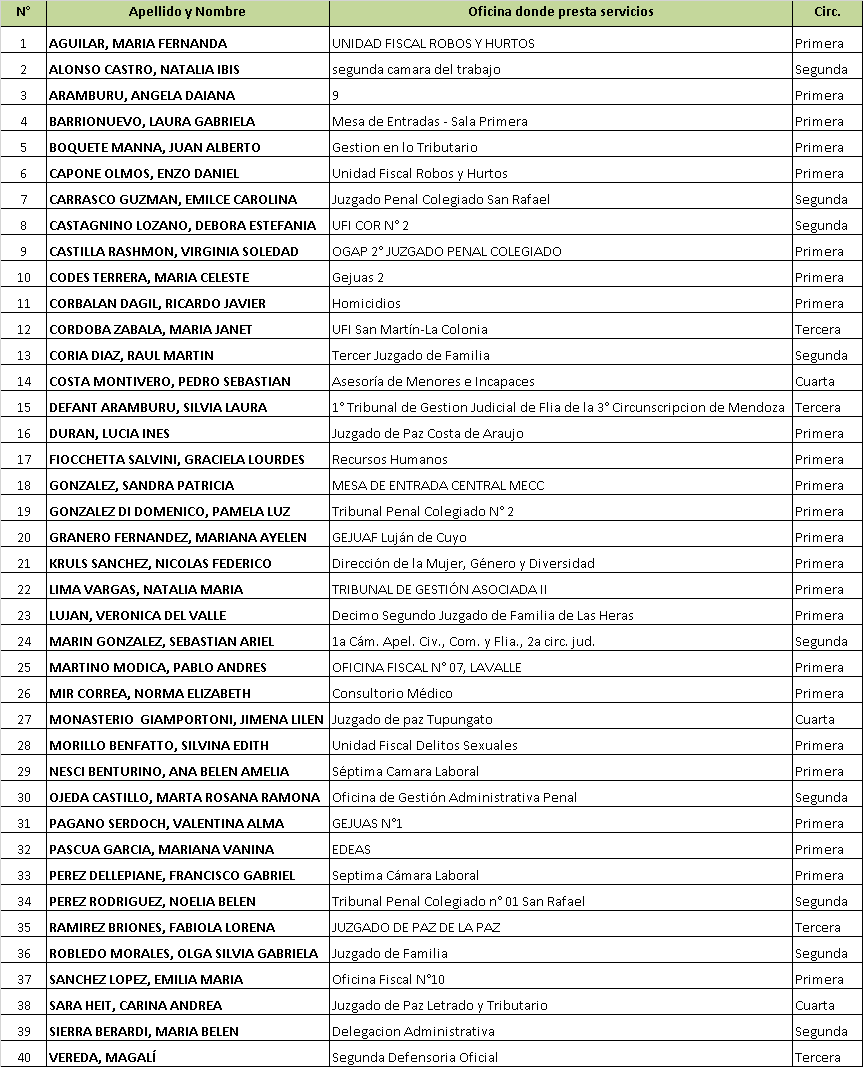 | N° | Apellido y Nombre | Oficina donde presta servicios | Circ. |
|---|---|---|---|
| 1 | AGUILAR, MARIA FERNANDA | UNIDAD FISCAL ROBOS Y HURTOS | Primera |
| 2 | ALONSO CASTRO, NATALIA IBIS | segunda camara del trabajo | Segunda |
| 3 | ARAMBURU, ANGELA DAIANA | 9 | Primera |
| 4 | BARRIONUEVO, LAURA GABRIELA | Mesa de Entradas - Sala Primera | Primera |
| 5 | BOQUETE MANNA, JUAN ALBERTO | Gestion en lo Tributario | Primera |
| 6 | CAPONE OLMOS, ENZO DANIEL | Unidad Fiscal Robos y Hurtos | Primera |
| 7 | CARRASCO GUZMAN, EMILCE CAROLINA | Juzgado Penal Colegiado San Rafael | Segunda |
| 8 | CASTAGNINO LOZANO, DEBORA ESTEFANIA | UFI COR N° 2 | Segunda |
| 9 | CASTILLA RASHMON, VIRGINIA SOLEDAD | OGAP 2° JUZGADO PENAL COLEGIADO | Primera |
| 10 | CODES TERRERA, MARIA CELESTE | Gejuas 2 | Primera |
| 11 | CORBALAN DAGIL, RICARDO JAVIER | Homicidios | Primera |
| 12 | CORDOBA ZABALA, MARIA JANET | UFI San Martín-La Colonia | Tercera |
| 13 | CORIA DIAZ, RAUL MARTIN | Tercer Juzgado de Familia | Segunda |
| 14 | COSTA MONTIVERO, PEDRO SEBASTIAN | Asesoría de Menores e Incapaces | Cuarta |
| 15 | DEFANT ARAMBURU, SILVIA LAURA | 1° Tribunal de Gestion Judicial de Flia de la 3° Circunscripcion de Mendoza | Tercera |
| 16 | DURAN, LUCIA INES | Juzgado de Paz Costa de Araujo | Primera |
| 17 | FIOCCHETTA SALVINI, GRACIELA LOURDES | Recursos Humanos | Primera |
| 18 | GONZALEZ, SANDRA PATRICIA | MESA DE ENTRADA CENTRAL MECC | Primera |
| 19 | GONZALEZ DI DOMENICO, PAMELA LUZ | Tribunal Penal Colegiado N° 2 | Primera |
| 20 | GRANERO FERNANDEZ, MARIANA AYELEN | GEJUAF Luján de Cuyo | Primera |
| 21 | KRULS SANCHEZ, NICOLAS FEDERICO | Dirección de la Mujer, Género y Diversidad | Primera |
| 22 | LIMA VARGAS, NATALIA MARIA | TRIBUNAL DE GESTIÓN ASOCIADA II | Primera |
| 23 | LUJAN, VERONICA DEL VALLE | Decimo Segundo Juzgado de Familia de Las Heras | Primera |
| 24 | MARIN GONZALEZ, SEBASTIAN ARIEL | 1a Cám. Apel. Civ., Com. y Flia., 2a circ. jud. | Segunda |
| 25 | MARTINO MODICA, PABLO ANDRES | OFICINA FISCAL N° 07, LAVALLE | Primera |
| 26 | MIR CORREA, NORMA ELIZABETH | Consultorio Médico | Primera |
| 27 | MONASTERIO GIAMPORTONI, JIMENA LILEN | Juzgado de paz Tupungato | Cuarta |
| 28 | MORILLO BENFATTO, SILVINA EDITH | Unidad Fiscal Delitos Sexuales | Primera |
| 29 | NESCI BENTURINO, ANA BELEN AMELIA | Séptima Camara Laboral | Primera |
| 30 | OJEDA CASTILLO, MARTA ROSANA RAMONA | Oficina de Gestión Administrativa Penal | Segunda |
| 31 | PAGANO SERDOCH, VALENTINA ALMA | GEJUAS N°1 | Primera |
| 32 | PASCUA GARCIA, MARIANA VANINA | EDEAS | Primera |
| 33 | PEREZ DELLEPIANE, FRANCISCO GABRIEL | Septima Cámara Laboral | Primera |
| 34 | PEREZ RODRIGUEZ, NOELIA BELEN | Tribunal Penal Colegiado n° 01 San Rafael | Segunda |
| 35 | RAMIREZ BRIONES, FABIOLA LORENA | JUZGADO DE PAZ DE LA PAZ | Tercera |
| 36 | ROBLEDO MORALES, OLGA SILVIA GABRIELA | Juzgado de Familia | Segunda |
| 37 | SANCHEZ LOPEZ, EMILIA MARIA | Oficina Fiscal N°10 | Primera |
| 38 | SARA HEIT, CARINA ANDREA | Juzgado de Paz Letrado y Tributario | Cuarta |
| 39 | SIERRA BERARDI, MARIA BELEN | Delegacion Administrativa | Segunda |
| 40 | VEREDA, MAGALÍ | Segunda Defensoria Oficial | Tercera |